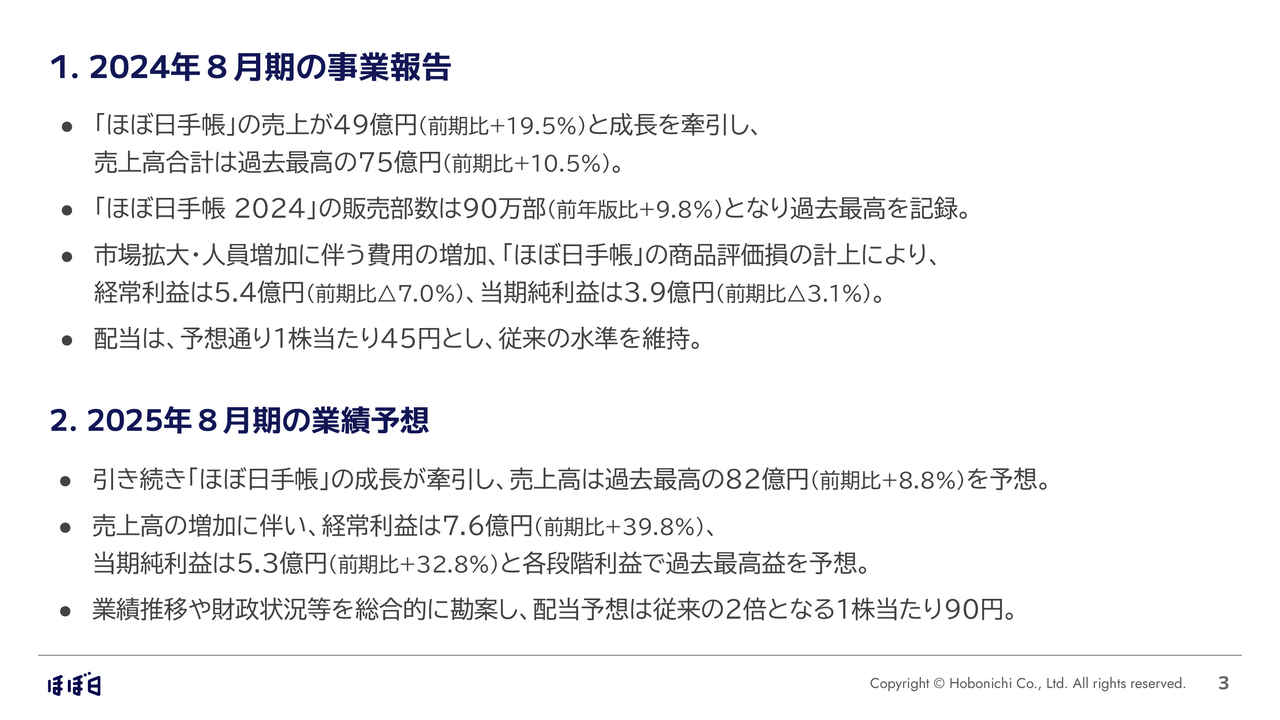 1. 2024年８月期の事業報告

● 「ほぼ日手帳」の売上が49億円(前期比+19.5%)と成長を牽引し、売上高合計は過去最高の75億円(前期比+10.5%)。

● 「ほぼ日手帳 2024」の販売部数は90万部(前年版比+9.8%)となり過去最高を記録。

● 市場拡大・人員増加に伴う費用の増加、「ほぼ日手帳」の商品評価損の計上により、経常利益は5.4億円(前期比△7.0%)、当期純利益は3.9億円(前期比△3.1%)。

● 配当は、予想通り1株当たり45円とし、従来の水準を維持。

2. 2025年８月期の業績予想

● 引き続き「ほぼ日手帳」の成長が牽引し、売上高は過去最高の82億円(前期比+8.8%)を予想。

● 売上高の増加に伴い、経常利益は7.6億円(前期比+39.8%)、当期純利益は5.3億円(前期比+32.8%)と各段階利益で過去最高益を予想。

● 業績推移や財政状況等を総合的に勘案し、配当予想は従来の2倍となる1株当たり90円。

ほぼ日

Copyright © Hobonichi Co., Ltd. All rights reserved.

3